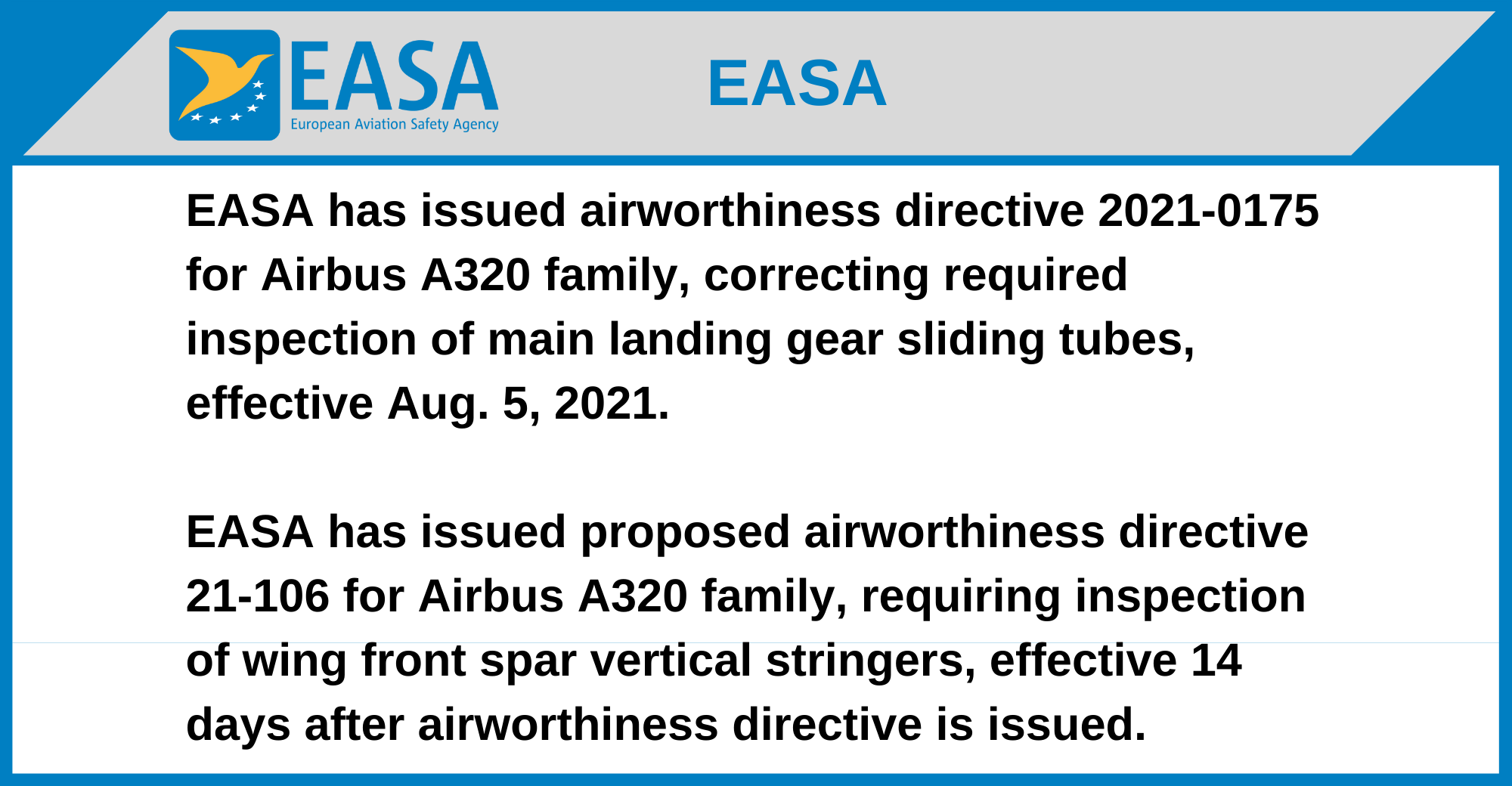 EASA
European Aviation Safety Agency

EASA

EASA has issued airworthiness directive 2021-0175 for Airbus A320 family, correcting required inspection of main landing gear sliding tubes, effective Aug. 5, 2021.

EASA has issued proposed airworthiness directive 21-106 for Airbus A320 family, requiring inspection of wing front spar vertical stringers, effective 14 days after airworthiness directive is issued.